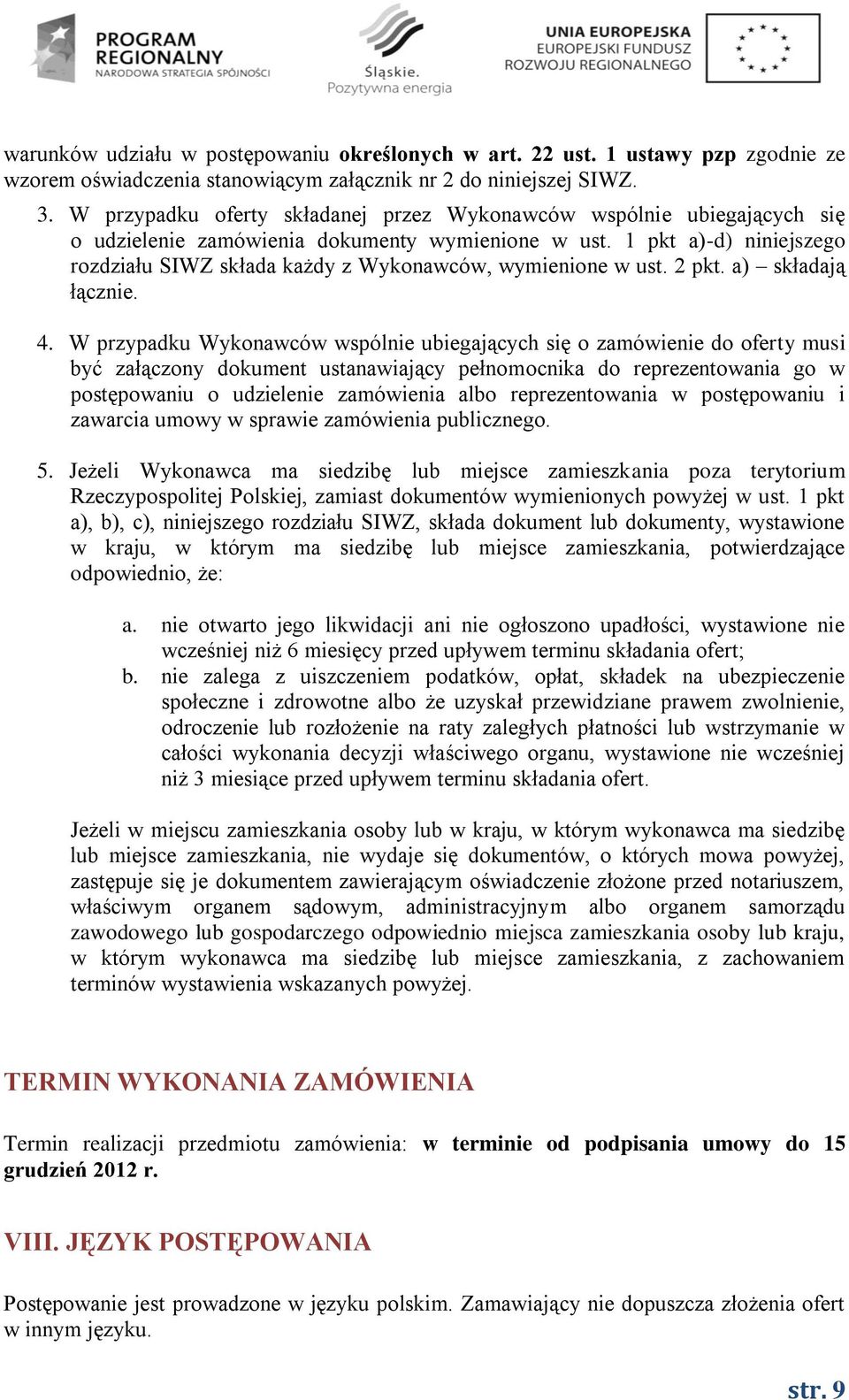 PROGRAM REGIONALNY NARODOWA STRATEGIA SPÓJNOŚCI

Śląskie. Pozytywna energia

UNIA EUROPEJSKA EUROPEJSKI FUNDUSZ ROZWOJU REGIONALNEGO

warunków udziału w postępowaniu określonych w art. 22 ust. 1 ustawy pzp zgodnie ze wzorem oświadczenia stanowiącym załącznik nr 2 do niniejszej SIWZ.

3. W przypadku oferty składanej przez Wykonawców wspólnie ubiegających się o udzielenie zamówienia dokumenty wymienione w ust. 1 pkt a)-d) niniejszego rozdziału SIWZ składa każdy z Wykonawców, wymienione w ust. 2 pkt. a) – składają łącznie.

4. W przypadku Wykonawców wspólnie ubiegających się o zamówienie do oferty musi być załączony dokument ustanawiający pełnomocnika do reprezentowania go w postępowaniu o udzielenie zamówienia albo reprezentowania w postępowaniu i zawarcia umowy w sprawie zamówienia publicznego.

5. Jeżeli Wykonawca ma siedzibę lub miejsce zamieszkania poza terytorium Rzeczypospolitej Polskiej, zamiast dokumentów wymienionych powyżej w ust. 1 pkt a), b), c), niniejszego rozdziału SIWZ, składa dokument lub dokumenty, wystawione w kraju, w którym ma siedzibę lub miejsce zamieszkania, potwierdzające odpowiednio, że:

a. nie otwarto jego likwidacji ani nie ogłoszono upadłości, wystawione nie wcześniej niż 6 miesięcy przed upływem terminu składania ofert;
b. nie zalega z uiszczeniem podatków, opłat, składek na ubezpieczenie społeczne i zdrowotne albo że uzyskał przewidziane prawem zwolnienie, odroczenie lub rozłożenie na raty zaległych płatności lub wstrzymanie w całości wykonania decyzji właściwego organu, wystawione nie wcześniej niż 3 miesiące przed upływem terminu składania ofert.

Jeżeli w miejscu zamieszkania osoby lub w kraju, w którym wykonawca ma siedzibę lub miejsce zamieszkania, nie wydaje się dokumentów, o których mowa powyżej, zastępuje się je dokumentem zawierającym oświadczenie złożone przed notariuszem, właściwym organem sądowym, administracyjnym albo organem samorządu zawodowego lub gospodarczego odpowiednio miejsca zamieszkania osoby lub kraju, w którym wykonawca ma siedzibę lub miejsce zamieszkania, z zachowaniem terminów wystawienia wskazanych powyżej.

TERMIN WYKONANIA ZAMÓWIENIA

Termin realizacji przedmiotu zamówienia: w terminie od podpisania umowy do 15 grudzień 2012 r.

VIII. JĘZYK POSTĘPOWANIA

Postępowanie jest prowadzone w języku polskim. Zamawiający nie dopuszcza złożenia ofert w innym języku.

str. 9